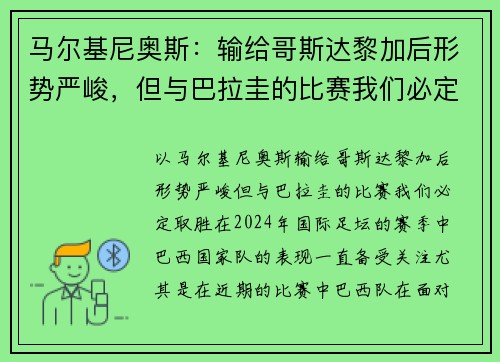 马尔基尼奥斯：输给哥斯达黎加后形势严峻，但与巴拉圭的比赛我们必定

以马尔基尼奥斯输给哥斯达黎加后形势严峻但与巴拉圭的比赛我们必定取胜在2024年国际足坛的赛季中巴西国家队的表现一直备受关注尤其是在近期的比赛中巴西队在面对